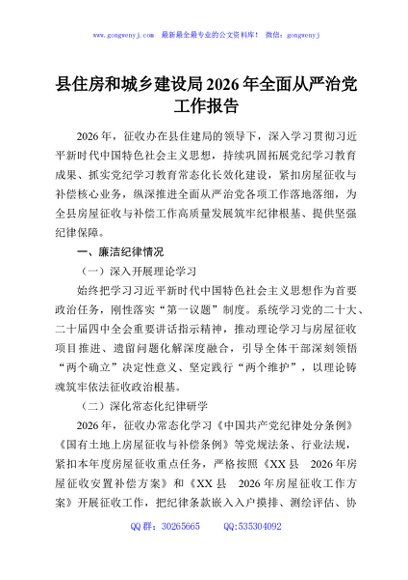 www.gongwenyj.com 最新最全最专业的公文资料库！ 微信：gongwenyj

县住房和城乡建设局2026年全面从严治党工作报告

2026年，征收办在县住建局的领导下，深入学习贯彻习近平新时代中国特色社会主义思想，持续巩固拓展党纪学习教育成果、抓实党纪学习教育常态化长效化建设，紧扣房屋征收与补偿核心业务，纵深推进全面从严治党各项工作落地落细，为全县房屋征收与补偿工作高质量发展筑牢纪律根基、提供坚强纪律保障。

一、廉洁纪律情况

（一）深入开展理论学习

始终把学习习近平新时代中国特色社会主义思想作为首要政治任务，刚性落实“第一议题”制度。系统学习党的二十大、二十届四中全会重要讲话指示精神，推动理论学习与房屋征收项目推进、遗留问题化解深度融合，引导全体干部深刻领悟“两个确立”决定性意义、坚定践行“两个维护”，以理论铸魂筑牢依法征收政治根基。

（二）深化常态化纪律研学

2026年，征收办常态化学习《中国共产党纪律处分条例》《国有土地上房屋征收与补偿条例》等党规法条、行业法规，紧扣本年度房屋征收重点任务，严格按照《XX县 2026年房屋征收安置补偿方案》和《XX县 2026年房屋征收工作方案》开展征收工作，把纪律条款嵌入入户摸排、测绘评估、协

QQ群：30265665 QQ:535304092